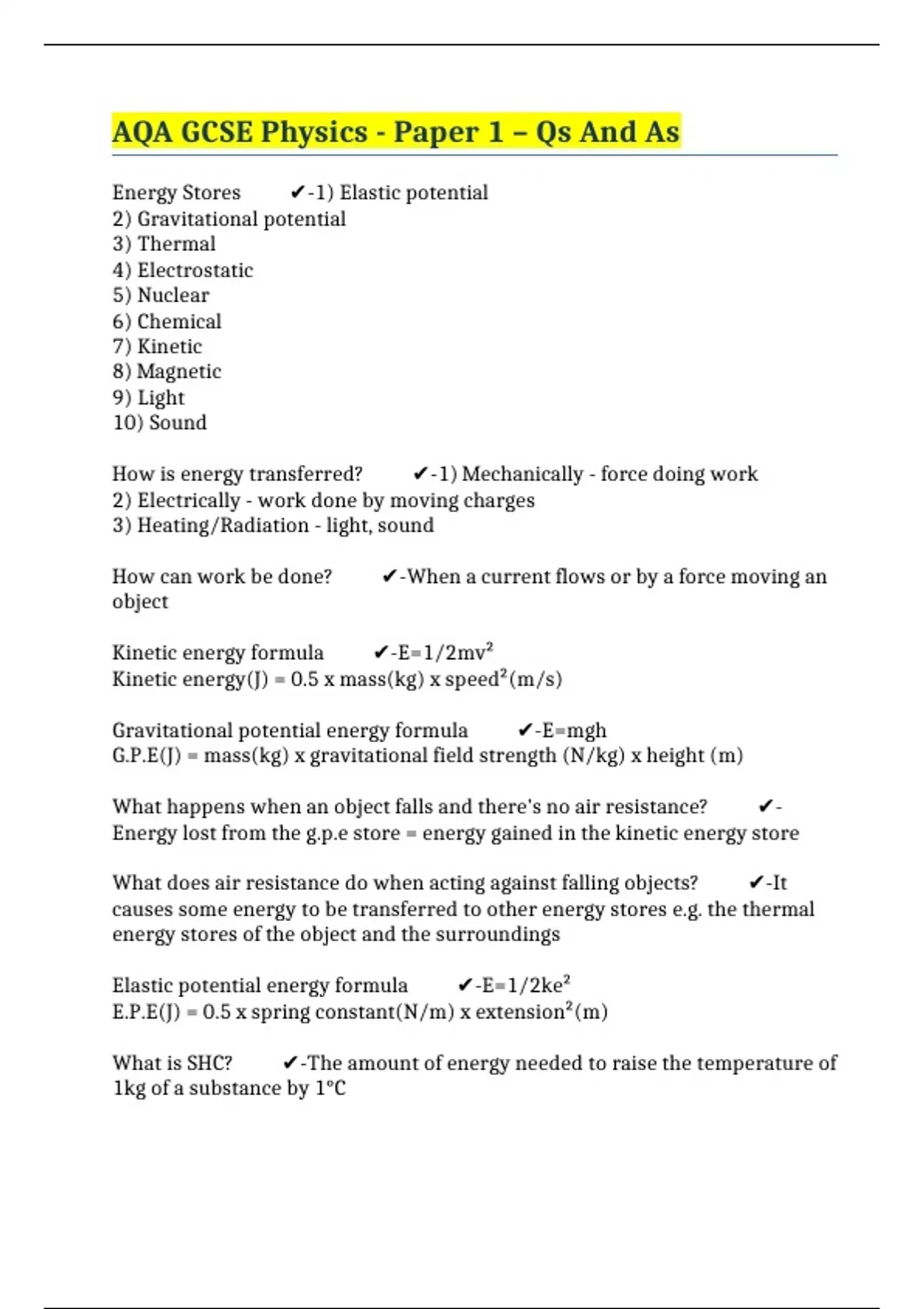 AQA GCSE Physics - Paper 1 – Qs And As

Energy Stores ✔-1) Elastic potential
2) Gravitational potential
3) Thermal
4) Electrostatic
5) Nuclear
6) Chemical
7) Kinetic
8) Magnetic
9) Light
10) Sound

How is energy transferred? ✔-1) Mechanically - force doing work
2) Electrically - work done by moving charges
3) Heating/Radiation - light, sound

How can work be done? ✔-When a current flows or by a force moving an object

Kinetic energy formula ✔-$E=1/2mv^2$
Kinetic energy(J) = 0.5 x mass(kg) x speed$^2$(m/s)

Gravitational potential energy formula ✔-E=mgh
G.P.E(J) = mass(kg) x gravitational field strength (N/kg) x height (m)

What happens when an object falls and there's no air resistance? ✔-Energy lost from the g.p.e store = energy gained in the kinetic energy store

What does air resistance do when acting against falling objects? ✔-It causes some energy to be transferred to other energy stores e.g. the thermal energy stores of the object and the surroundings

Elastic potential energy formula ✔-$E=1/2ke^2$
E.P.E(J) = 0.5 x spring constant(N/m) x extension$^2$(m)

What is SHC? ✔-The amount of energy needed to raise the temperature of 1kg of a substance by 1°C